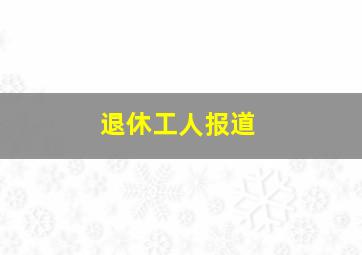 退休工人报道